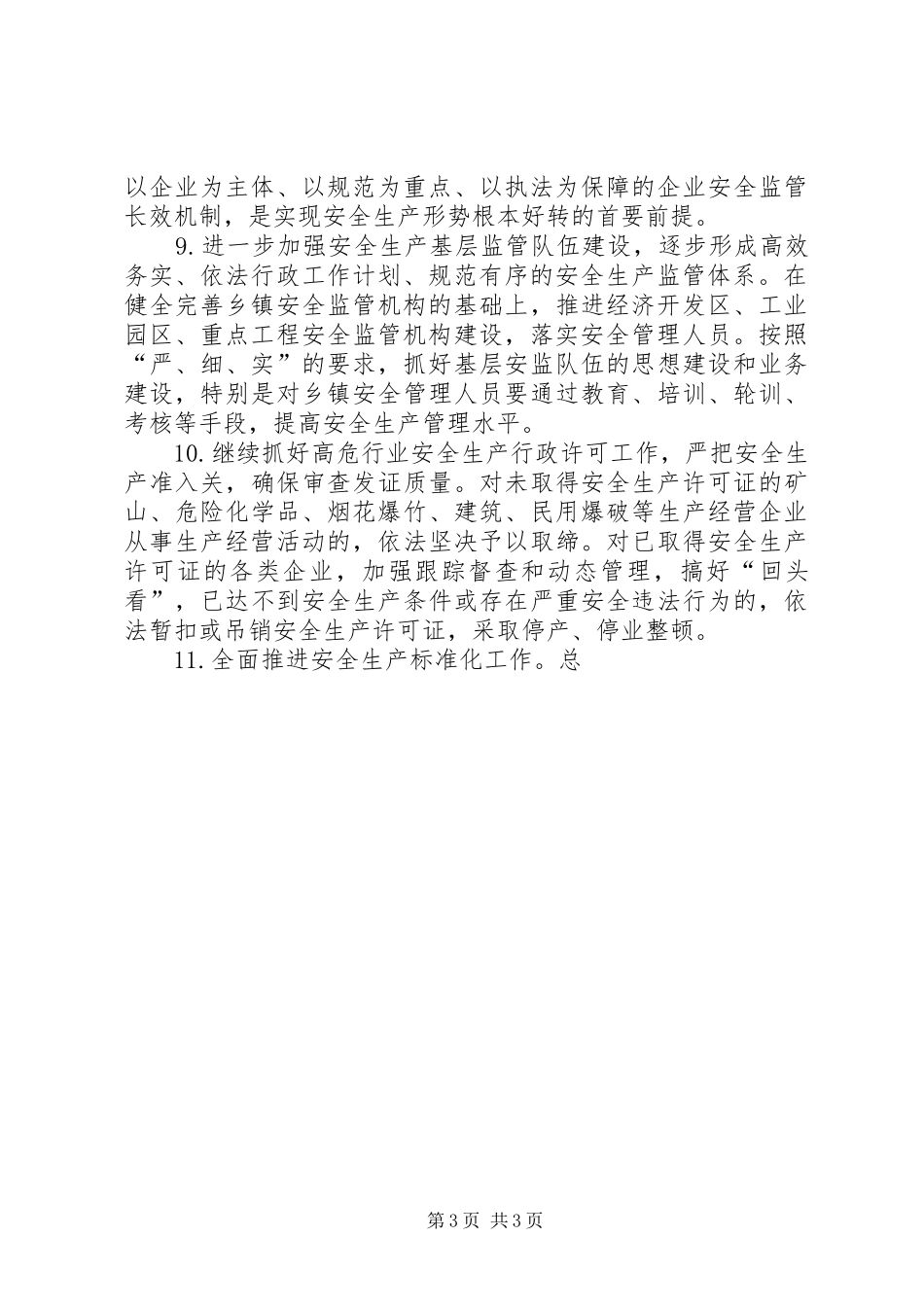 以企业为主体、以规范为重点、以执法为保障的企业安全监管长效机制，是实现安全生产形势根本好转的首要前提。

9.进一步加强安全生产基层监管队伍建设，逐步形成高效务实、依法行政工作计划、规范有序的安全生产监管体系。在健全完善乡镇安全监管机构的基础上，推进经济开发区、工业园区、重点工程安全监管机构建设，落实安全管理人员。按照“严、细、实”的要求，抓好基层安监队伍的思想建设和业务建设，特别是对乡镇安全管理人员要通过教育、培训、轮训、考核等手段，提高安全生产管理水平。

10.继续抓好高危行业安全生产行政许可工作，严把安全生产准入关，确保审查发证质量。对未取得安全生产许可证的矿山、危险化学品、烟花爆竹、建筑、民用爆破等生产经营企业从事生产经营活动的，依法坚决予以取缔。对已取得安全生产许可证的各类企业，加强跟踪督查和动态管理，搞好“回头看”，已达不到安全生产条件或存在严重安全违法行为的，依法暂扣或吊销安全生产许可证，采取停产、停业整顿。

11.全面推进安全生产标准化工作。总

第3页 共3页